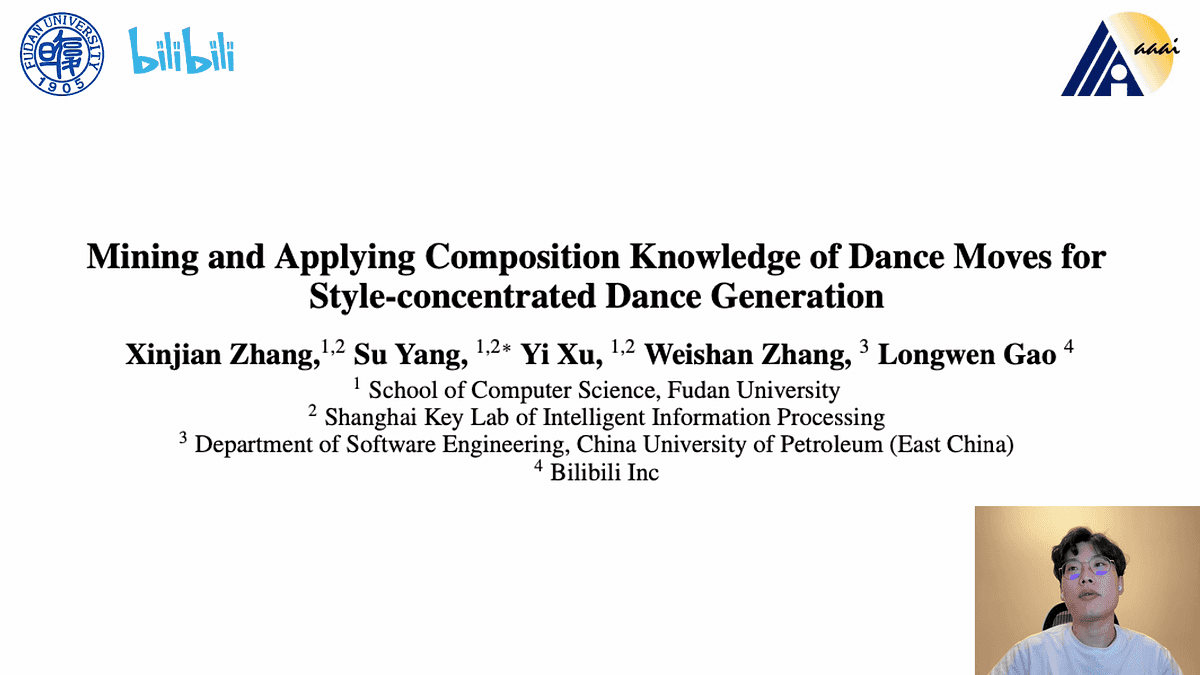 FUDAN UNIVERSITY 1905

bilibili

aaai

Mining and Applying Composition Knowledge of Dance Moves for Style-concentrated Dance Generation

Xinjian Zhang,$^{1,2}$ Su Yang, $^{1,2*}$ Yi Xu, $^{1,2}$ Weishan Zhang, $^{3}$ Longwen Gao $^{4}$

$^{1}$ School of Computer Science, Fudan University
$^{2}$ Shanghai Key Lab of Intelligent Information Processing
$^{3}$ Department of Software Engineering, China University of Petroleum (East China)
$^{4}$ Bilibili Inc